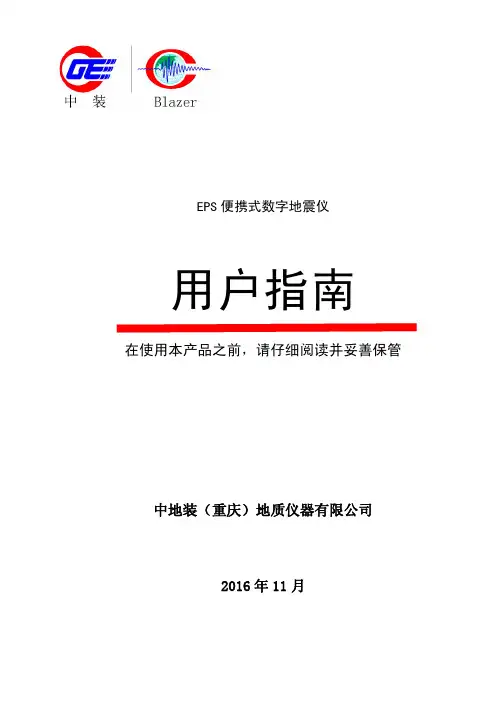 GE
中 装

Blazer

EPS 便携式数字地震仪

用户指南

在使用本产品之前，请仔细阅读并妥善保管

中地装（重庆）地质仪器有限公司

2016 年 11 月